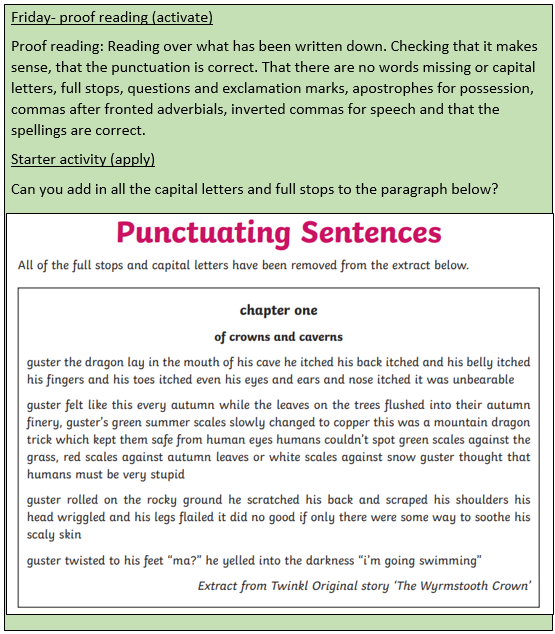 Friday- proof reading (activate)

Proof reading: Reading over what has been written down. Checking that it makes sense, that the punctuation is correct. That there are no words missing or capital letters, full stops, questions and exclamation marks, apostrophes for possession, commas after fronted adverbials, inverted commas for speech and that the spellings are correct.

Starter activity (apply)

Can you add in all the capital letters and full stops to the paragraph below?

Punctuating Sentences

All of the full stops and capital letters have been removed from the extract below.

chapter one

of crowns and caverns

guster the dragon lay in the mouth of his cave he itched his back itched and his belly itched his fingers and his toes itched even his eyes and ears and nose itched it was unbearable

guster felt like this every autumn while the leaves on the trees flushed into their autumn finery, guster's green summer scales slowly changed to copper this was a mountain dragon trick which kept them safe from human eyes humans couldn't spot green scales against the grass, red scales against autumn leaves or white scales against snow guster thought that humans must be very stupid

guster rolled on the rocky ground he scratched his back and scraped his shoulders his head wriggled and his legs flailed it did no good if only there were some way to soothe his scaly skin

guster twisted to his feet "ma?" he yelled into the darkness "i'm going swimming"

Extract from Twinkl Original story 'The Wyrmstooth Crown'